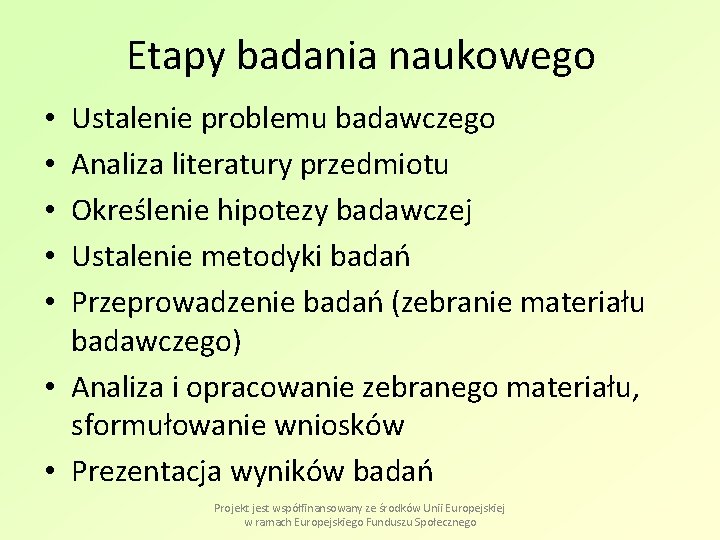 Etapy badania naukowego

• Ustalenie problemu badawczego
• Analiza literatury przedmiotu
• Określenie hipotezy badawczej
• Ustalenie metodyki badań
• Przeprowadzenie badań (zebranie materiału badawczego)
• Analiza i opracowanie zebranego materiału, sformułowanie wniosków
• Prezentacja wyników badań

Projekt jest współfinansowany ze środków Unii Europejskiej w ramach Europejskiego Funduszu Społecznego